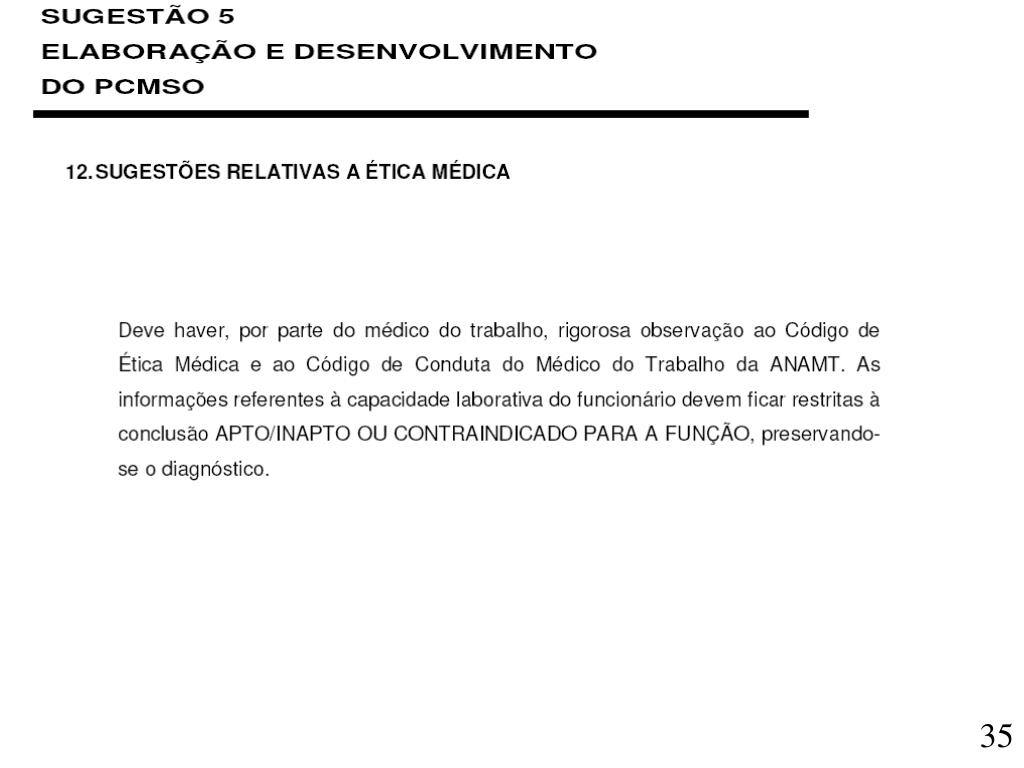 SUGESTÃO 5
ELABORAÇÃO E DESENVOLVIMENTO
DO PCMSO

12. SUGESTÕES RELATIVAS A ÉTICA MÉDICA

Deve haver, por parte do médico do trabalho, rigorosa observação ao Código de Ética Médica e ao Código de Conduta do Médico do Trabalho da ANAMT. As informações referentes à capacidade laborativa do funcionário devem ficar restritas à conclusão APTO/INAPTO OU CONTRAINDICADO PARA A FUNÇÃO, preservando-se o diagnóstico.

35